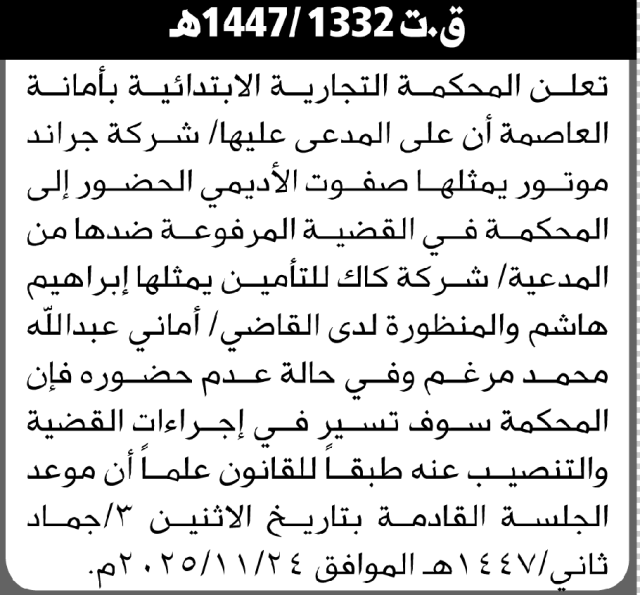 ق.ت 1332 /1447هـ

تعلن المحكمة التجارية الابتدائية بأمانة العاصمة أن على المدعى عليها/ شركة جراند موتور يمثلها صفوت الأديمي الحضور إلى المحكمة في القضية المرفوعة ضدها من المدعية/ شركة كاك للتأمين يمثلها إبراهيم هاشم والمنظورة لدى القاضي/ أماني عبدالله محمد مرغم وفي حالة عدم حضوره فإن المحكمة سوف تسير في إجراءات القضية والتنصيب عنه طبقاً للقانون علماً أن موعد الجلسة القادمة بتاريخ الاثنين ٣/جماد ثاني/١٤٤٧هـ الموافق ٢٠٢٥/١١/٢٤م.